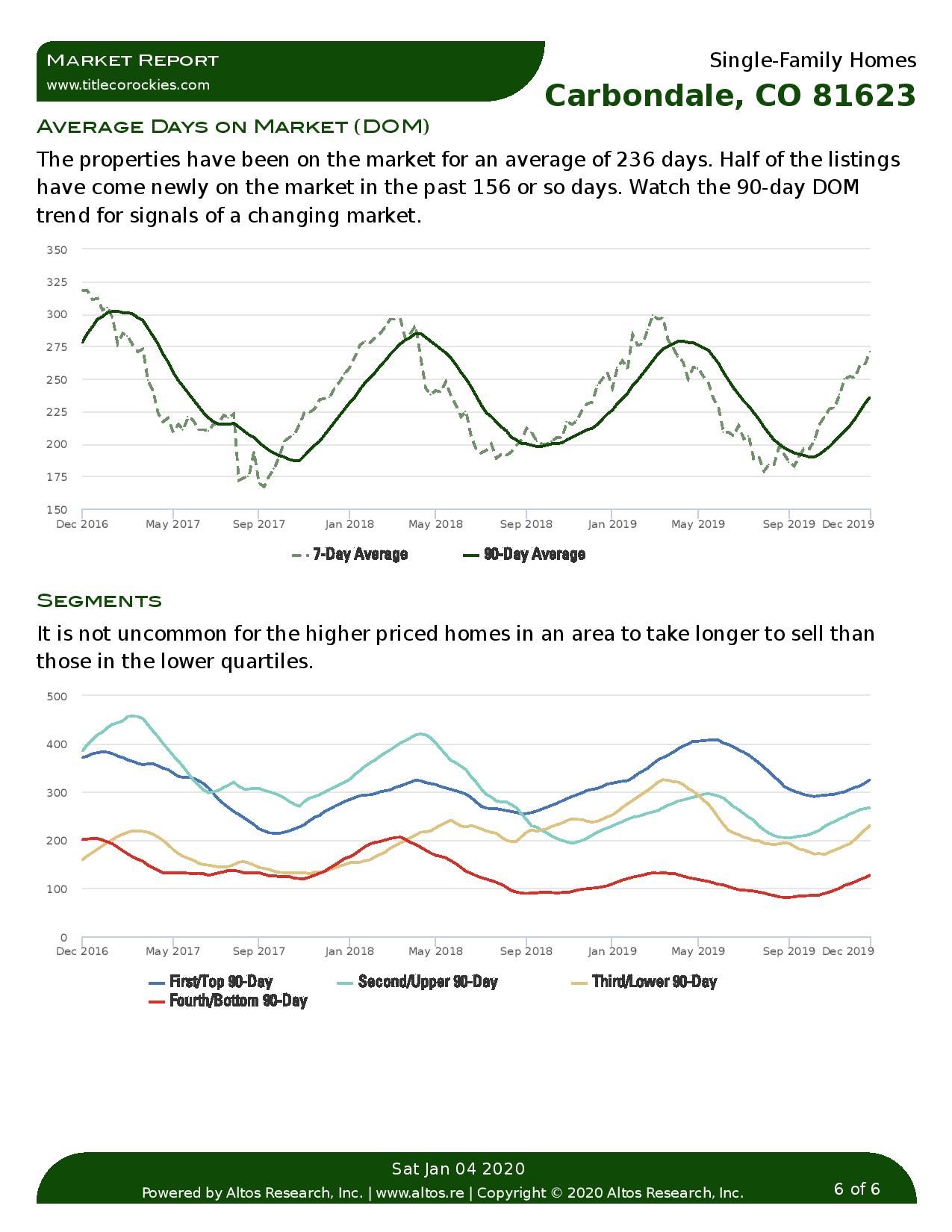 Market Report
www.titlecorockies.com

Single-Family Homes
Carbondale, CO 81623

Average Days on Market (DOM)

The properties have been on the market for an average of 236 days. Half of the listings have come newly on the market in the past 156 or so days. Watch the 90-day DOM trend for signals of a changing market.

350
325
300
275
250
225
200
175
150
Dec 2016 May 2017 Sep 2017 Jan 2018 May 2018 Sep 2018 Jan 2019 May 2019 Sep 2019 Dec 2019

7-Day Average 90-Day Average

Segments

It is not uncommon for the higher priced homes in an area to take longer to sell than those in the lower quartiles.

500
400
300
200
100
0
Dec 2016 May 2017 Sep 2017 Jan 2018 May 2018 Sep 2018 Jan 2019 May 2019 Sep 2019 Dec 2019

First/Top 90-Day Second/Upper 90-Day Third/Lower 90-Day
Fourth/Bottom 90-Day

Sat Jan 04 2020
Powered by Altos Research, Inc. | www.altos.re | Copyright © 2020 Altos Research, Inc. 6 of 6